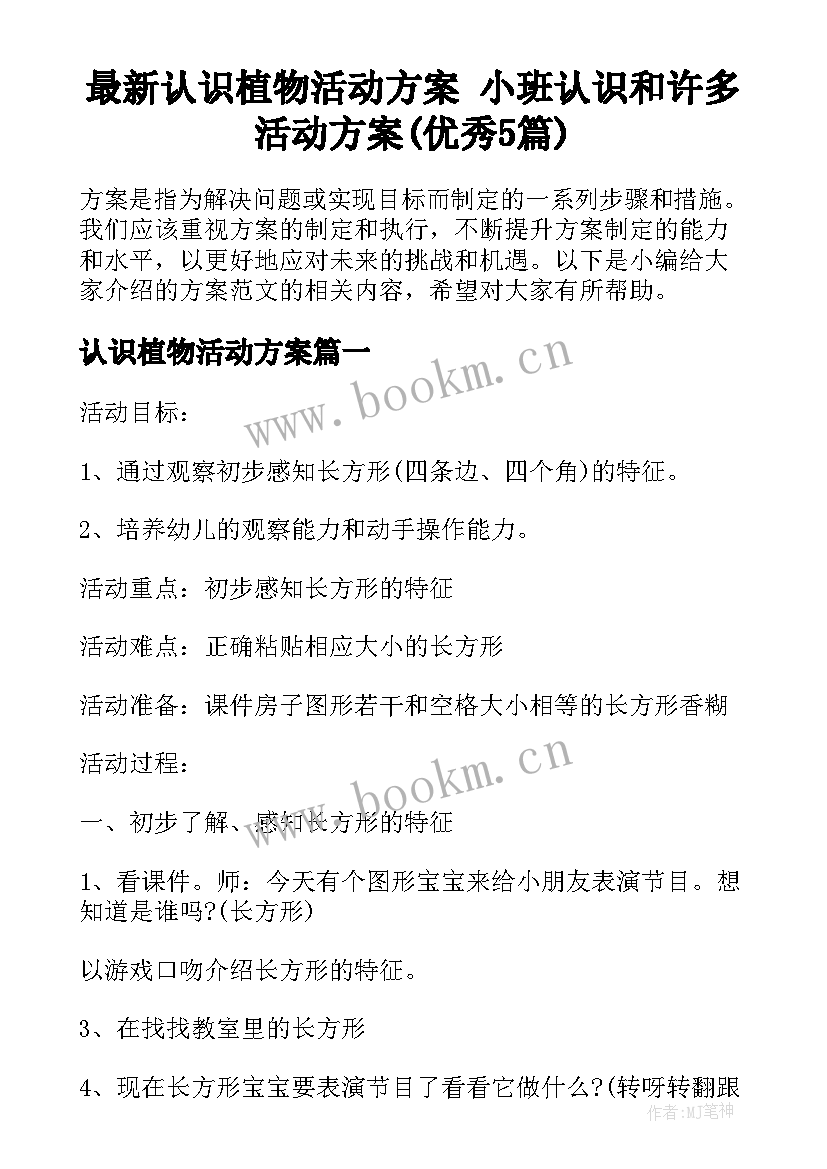 最新认识植物活动方案 小班认识和许多活动方案(优秀5篇)

方案是指为解决问题或实现目标而制定的一系列步骤和措施。我们应该重视方案的制定和执行，不断提升方案制定的能力和水平，以更好地应对未来的挑战和机遇。以下是小编给大家介绍的方案范文的相关内容，希望对大家有所帮助。

认识植物活动方案篇一

www.bookm.cn

活动目标：

1、通过观察初步感知长方形(四条边、四个角)的特征。

2、培养幼儿的观察能力和动手操作能力。

活动重点：初步感知长方形的特征

活动难点：正确粘贴相应大小的长方形

活动准备：课件房子图形若干和空格大小相等的长方形香糊

活动过程：

www.bookm.cn

一、初步了解、感知长方形的特征

1、看课件。师：今天有个图形宝宝来给小朋友表演节目。想知道是谁吗?(长方形)

以游戏口吻介绍长方形的特征。

3、在找找教室里的长方形

4、现在长方形宝宝要表演节目了看看它做什么?(转呀转翻跟

作者：MJ笔神